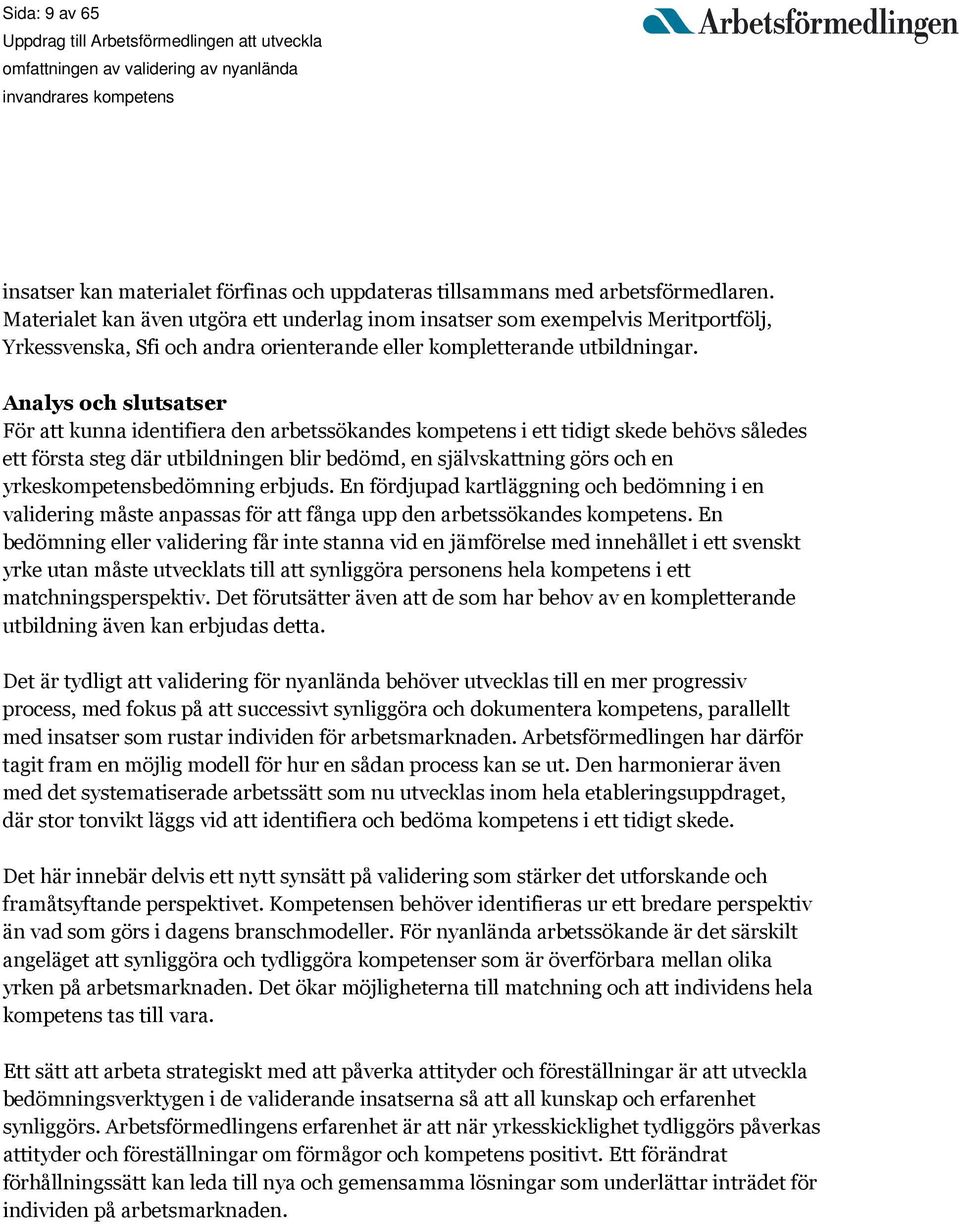 Sida: 9 av 65
Uppdrag till Arbetsförmedlingen att utveckla omfattningen av validering av nyanlända invandrares kompetens

Arbetsförmedlingen

insatser kan materialet förfinas och uppdateras tillsammans med arbetsförmedlaren. Materialet kan även utgöra ett underlag inom insatser som exempelvis Meritportfölj, Yrkessvenska, Sfi och andra orienterande eller kompletterande utbildningar.

Analys och slutsatser
För att kunna identifiera den arbetssökandes kompetens i ett tidigt skede behövs således ett första steg där utbildningen blir bedömd, en självskattning görs och en yrkeskompetensbedömning erbjuds. En fördjupad kartläggning och bedömning i en validering måste anpassas för att fånga upp den arbetssökandes kompetens. En bedömning eller validering får inte stanna vid en jämförelse med innehållet i ett svenskt yrke utan måste utvecklats till att synliggöra personens hela kompetens i ett matchningsperspektiv. Det förutsätter även att de som har behov av en kompletterande utbildning även kan erbjudas detta.

Det är tydligt att validering för nyanlända behöver utvecklas till en mer progressiv process, med fokus på att successivt synliggöra och dokumentera kompetens, parallellt med insatser som rustar individen för arbetsmarknaden. Arbetsförmedlingen har därför tagit fram en möjlig modell för hur en sådan process kan se ut. Den harmonierar även med det systematiserade arbetssätt som nu utvecklas inom hela etableringsuppdraget, där stor tonvikt läggs vid att identifiera och bedöma kompetens i ett tidigt skede.

Det här innebär delvis ett nytt synsätt på validering som stärker det utforskande och framåtsyftande perspektivet. Kompetensen behöver identifieras ur ett bredare perspektiv än vad som görs i dagens branschmodeller. För nyanlända arbetssökande är det särskilt angeläget att synliggöra och tydliggöra kompetenser som är överförbara mellan olika yrken på arbetsmarknaden. Det ökar möjligheterna till matchning och att individens hela kompetens tas till vara.

Ett sätt att arbeta strategiskt med att påverka attityder och föreställningar är att utveckla bedömningsverktygen i de validerande insatserna så att all kunskap och erfarenhet synliggörs. Arbetsförmedlingens erfarenhet är att när yrkesskicklighet tydliggörs påverkas attityder och föreställningar om förmågor och kompetens positivt. Ett förändrat förhållningssätt kan leda till nya och gemensamma lösningar som underlättar inträdet för individen på arbetsmarknaden.